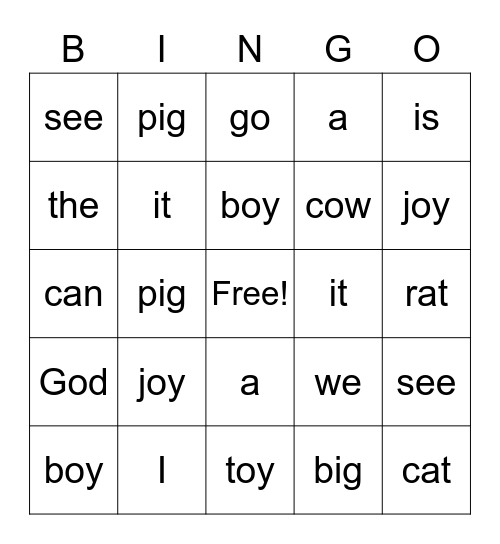 | B | I | N | G | O |
|---|---|---|---|---|
| see | pig | go | a | is |
| the | it | boy | cow | joy |
| can | pig | Free! | it | rat |
| God | joy | a | we | see |
| boy | I | toy | big | cat |